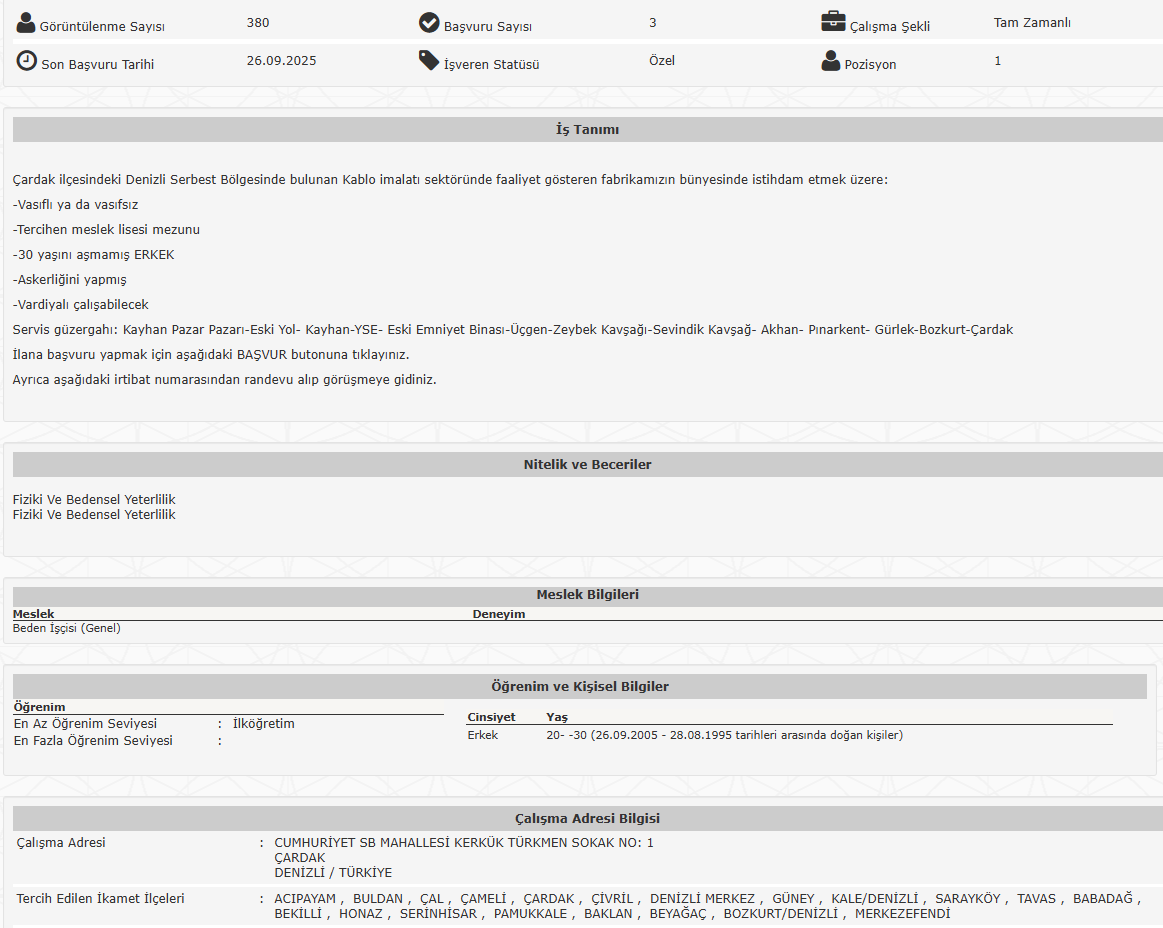 Görüntülenme Sayısı 380 Başvuru Sayısı 3 Çalışma Şekli Tam Zamanlı
Son Başvuru Tarihi 26.09.2025 İşveren Statüsü Özel Pozisyon 1

İş Tanımı

Çardak ilçesindeki Denizli Serbest Bölgesinde bulunan Kablo imalatı sektöründe faaliyet gösteren fabrikamızın bünyesinde istihdam etmek üzere:
-Vasıflı ya da vasıfsız
-Tercihen meslek lisesi mezunu
-30 yaşını aşmamış ERKEK
-Askerliğini yapmış
-Vardiyalı çalışabilecek
Servis güzergahı: Kayhan Pazar Pazarı-Eski Yol- Kayhan-YSE- Eski Emniyet Binası-Üçgen-Zeybek Kavşağı-Sevindik Kavşağ- Akhan- Pınarkent- Gürlek-Bozkurt-Çardak
İlana başvuru yapmak için aşağıdaki BAŞVUR butonuna tıklayınız.
Ayrıca aşağıdaki irtibat numarasından randevu alıp görüşmeye gidiniz.

Nitelik ve Beceriler

Fiziki Ve Bedensel Yeterlilik
Fiziki Ve Bedensel Yeterlilik

Meslek Bilgileri

| Meslek | Deneyim |
|---|---|
| Beden İşçisi (Genel) | |

Öğrenim ve Kişisel Bilgiler

Öğrenim
En Az Öğrenim Seviyesi : İlköğretim
En Fazla Öğrenim Seviyesi :

| Cinsiyet | Yaş |
|---|---|
| Erkek | 20- -30 (26.09.2005 - 28.08.1995 tarihleri arasında doğan kişiler) |

Çalışma Adresi Bilgisi

Çalışma Adresi : CUMHURİYET SB MAHALLESİ KERKÜK TÜRKMEN SOKAK NO: 1
ÇARDAK
DENİZLİ / TÜRKİYE

Tercih Edilen İkamet İlçeleri : ACIPAYAM , BULDAN , ÇAL , ÇAMELİ , ÇARDAK , ÇİVRİL , DENİZLİ MERKEZ , GÜNEY , KALE/DENİZLİ , SARAYKÖY , TAVAS , BABADAĞ , BEKİLLİ , HONAZ , SERİNHİSAR , PAMUKKALE , BAKLAN , BEYAĞAÇ , BOZKURT/DENİZLİ , MERKEZEFENDİ